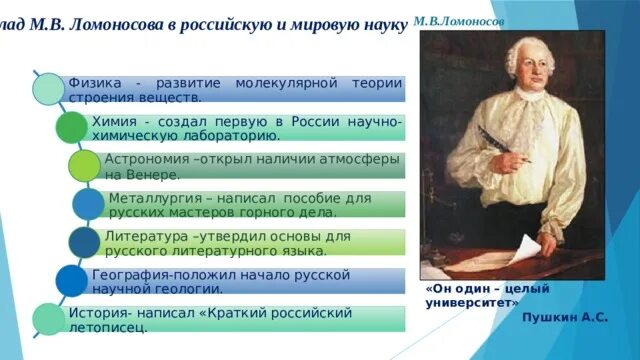 лад М.В. Ломоносова в российскую и мировую науку

М.В.Ломоносов

Физика - развитие молекулярной теории строения веществ.

Химия - создал первую в России научно-химическую лабораторию.

Астрономия –открыл наличии атмосферы на Венере.

Металлургия – написал пособие для русских мастеров горного дела.

Литература –утвердил основы для русского литературного языка.

География-положил начало русской научной геологии.

История- написал «Краткий российский летописец.

«Он один – целый университет»

Пушкин А.С.